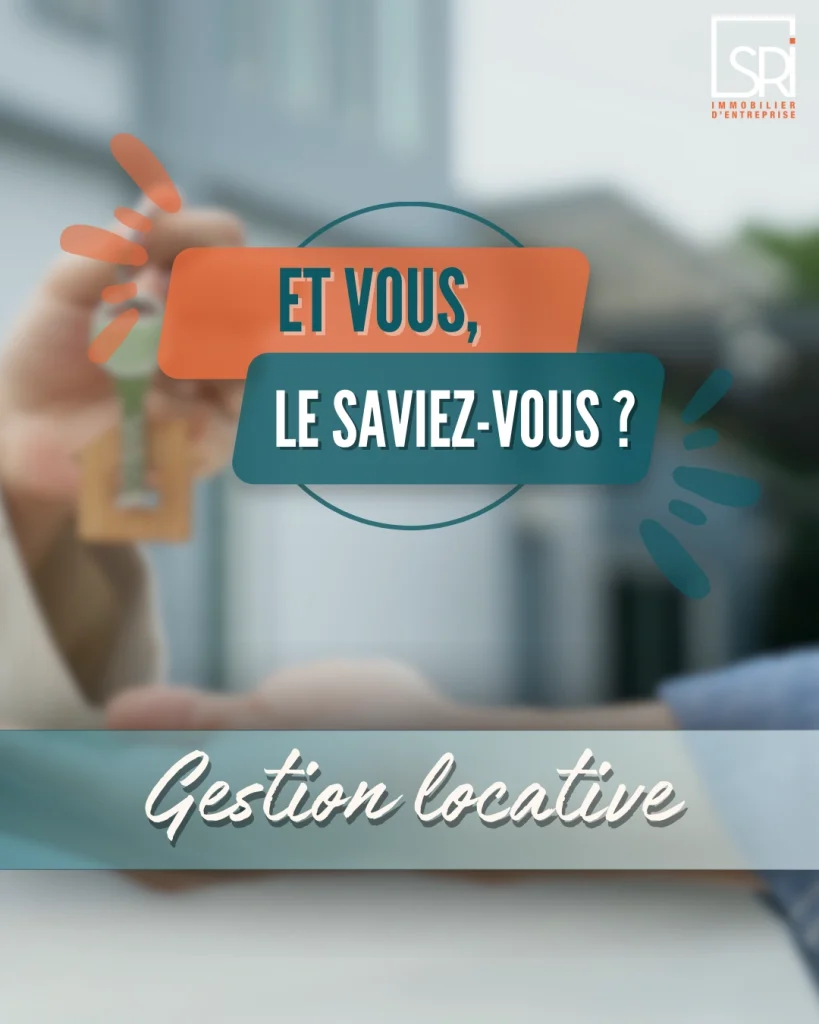 SRI
IMMOBILIER D'ENTREPRISE

ET VOUS,
LE SAVIEZ-VOUS ?

Gestion locative